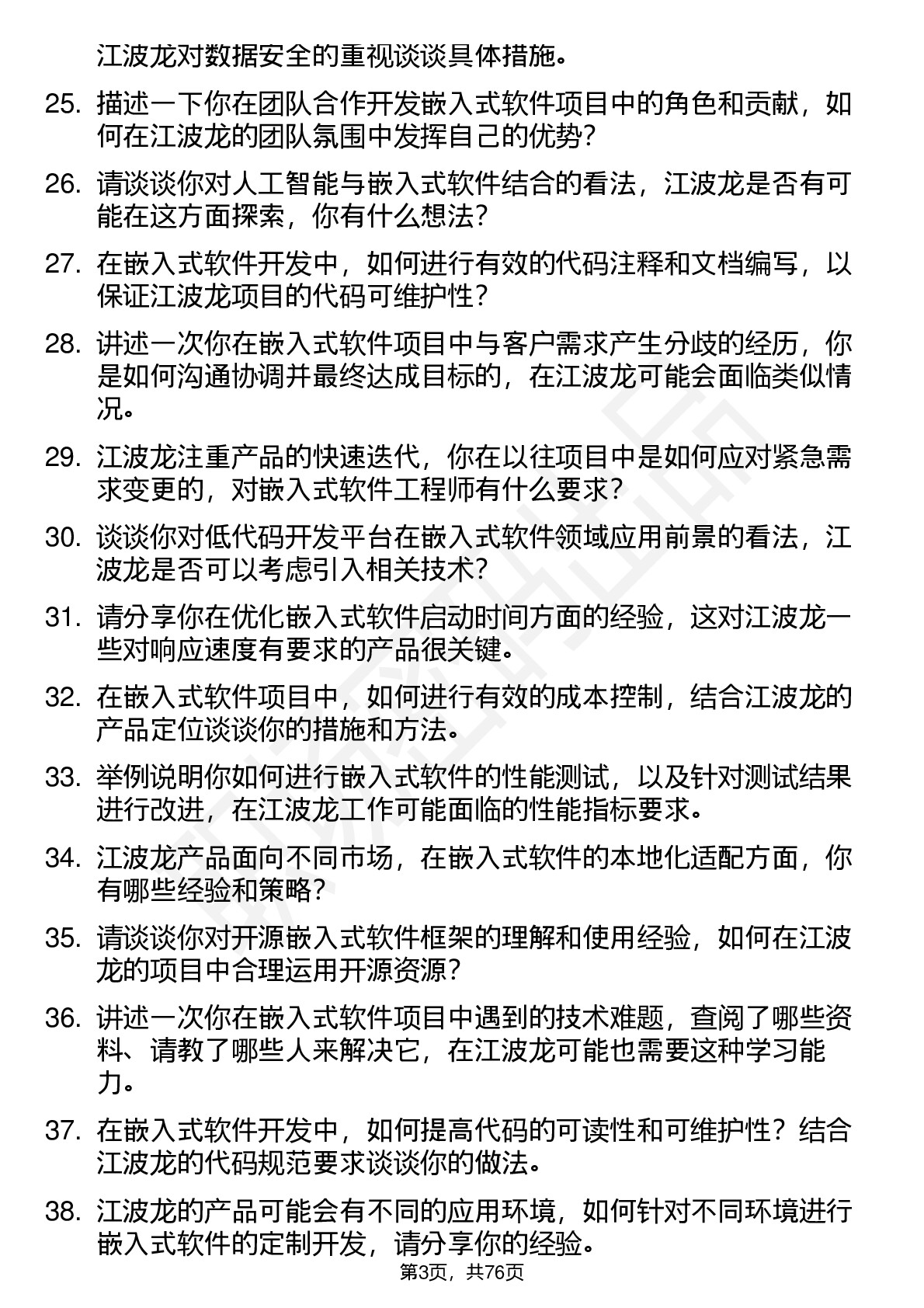 江波龙对数据安全的重视谈谈具体措施。

25. 描述一下你在团队合作开发嵌入式软件项目中的角色和贡献，如何在江波龙的团队氛围中发挥自己的优势？

26. 请谈谈你对人工智能与嵌入式软件结合的看法，江波龙是否有可能在这方面探索，你有什么想法？

27. 在嵌入式软件开发中，如何进行有效的代码注释和文档编写，以保证江波龙项目的代码可维护性？

28. 讲述一次你在嵌入式软件项目中与客户需求产生分歧的经历，你是如何沟通协调并最终达成目标的，在江波龙可能会面临类似情况。

29. 江波龙注重产品的快速迭代，你在以往项目中是如何应对紧急需求变更的，对嵌入式软件工程师有什么要求？

30. 谈谈你对低代码开发平台在嵌入式软件领域应用前景的看法，江波龙是否可以考虑引入相关技术？

31. 请分享你在优化嵌入式软件启动时间方面的经验，这对江波龙一些对响应速度有要求的产品很关键。

32. 在嵌入式软件项目中，如何进行有效的成本控制，结合江波龙的产品定位谈谈你的措施和方法。

33. 举例说明你如何进行嵌入式软件的性能测试，以及针对测试结果进行改进，在江波龙工作可能面临的性能指标要求。

34. 江波龙产品面向不同市场，在嵌入式软件的本地化适配方面，你有哪些经验和策略？

35. 请谈谈你对开源嵌入式软件框架的理解和使用经验，如何在江波龙的项目中合理运用开源资源？

36. 讲述一次你在嵌入式软件项目中遇到的技术难题，查阅了哪些资料、请教了哪些人来解决它，在江波龙可能也需要这种学习能力。

37. 在嵌入式软件开发中，如何提高代码的可读性和可维护性？结合江波龙的代码规范要求谈谈你的做法。

38. 江波龙的产品可能会有不同的应用环境，如何针对不同环境进行嵌入式软件的定制开发，请分享你的经验。

第3页，共76页